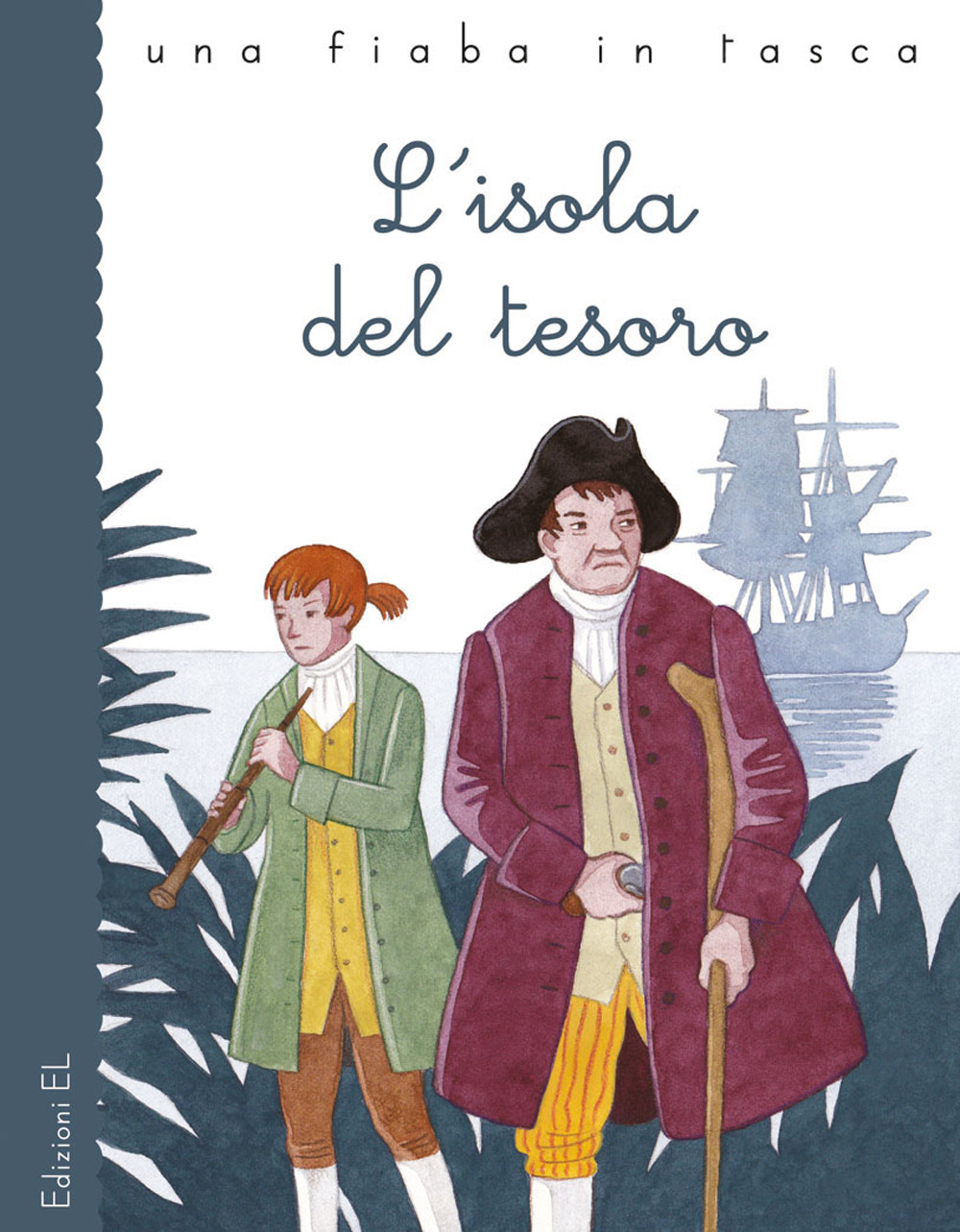 una fiaba in tasca

L'isola del tesoro

Edizioni EL